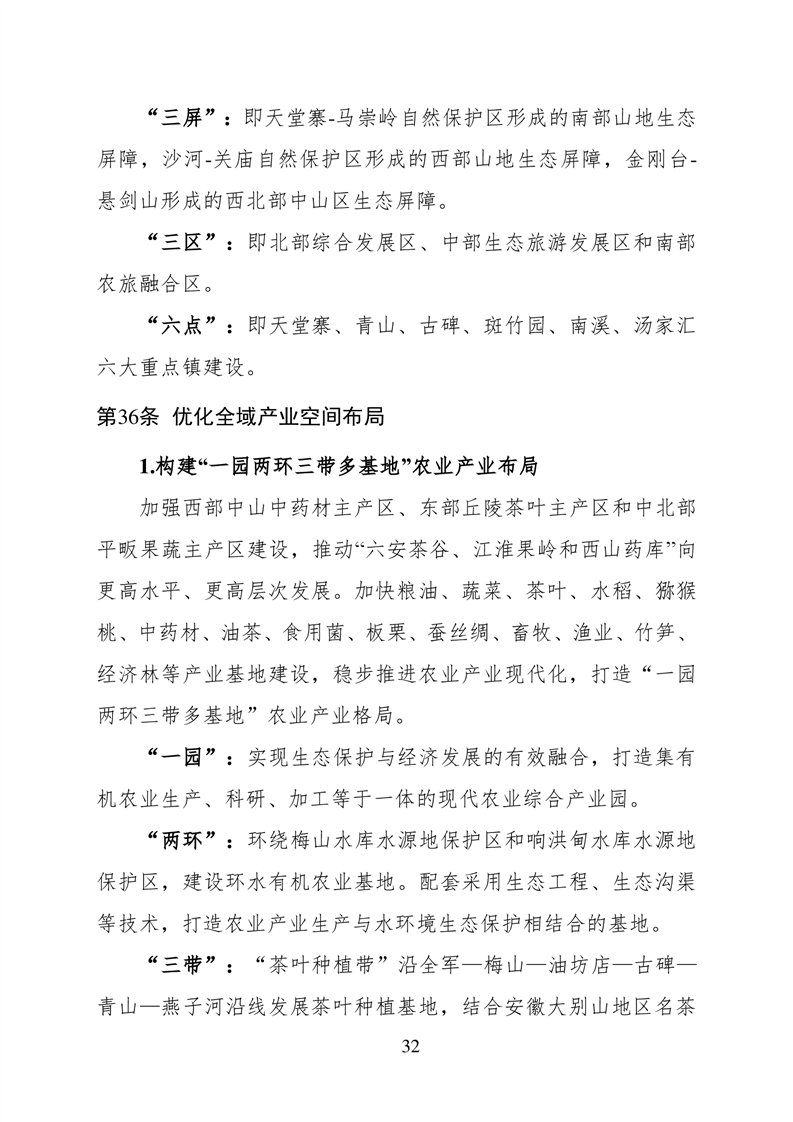 “三屏”：即天堂寨-马崇岭自然保护区形成的南部山地生态屏障，沙河-关庙自然保护区形成的西部山地生态屏障，金刚台-悬剑山形成的西北部中山区生态屏障。

“三区”：即北部综合发展区、中部生态旅游发展区和南部农旅融合区。

“六点”：即天堂寨、青山、古碑、斑竹园、南溪、汤家汇六大重点镇建设。

第36条 优化全域产业空间布局

1.构建“一园两环三带多基地”农业产业布局

加强西部中山中药材主产区、东部丘陵茶叶主产区和中北部平畈果蔬主产区建设，推动“六安茶谷、江淮果岭和西山药库”向更高水平、更高层次发展。加快粮油、蔬菜、茶叶、水稻、猕猴桃、中药材、油茶、食用菌、板栗、蚕丝绸、畜牧、渔业、竹笋、经济林等产业基地建设，稳步推进农业产业现代化，打造“一园两环三带多基地”农业产业格局。

“一园”：实现生态保护与经济发展的有效融合，打造集有机农业生产、科研、加工等于一体的现代农业综合产业园。

“两环”：环绕梅山水库水源地保护区和响洪甸水库水源地保护区，建设环水有机农业基地。配套采用生态工程、生态沟渠等技术，打造农业产业生产与水环境生态保护相结合的基地。

“三带”：“茶叶种植带”沿全军—梅山—油坊店—古碑—青山—燕子河沿线发展茶叶种植基地，结合安徽大别山地区名茶

32